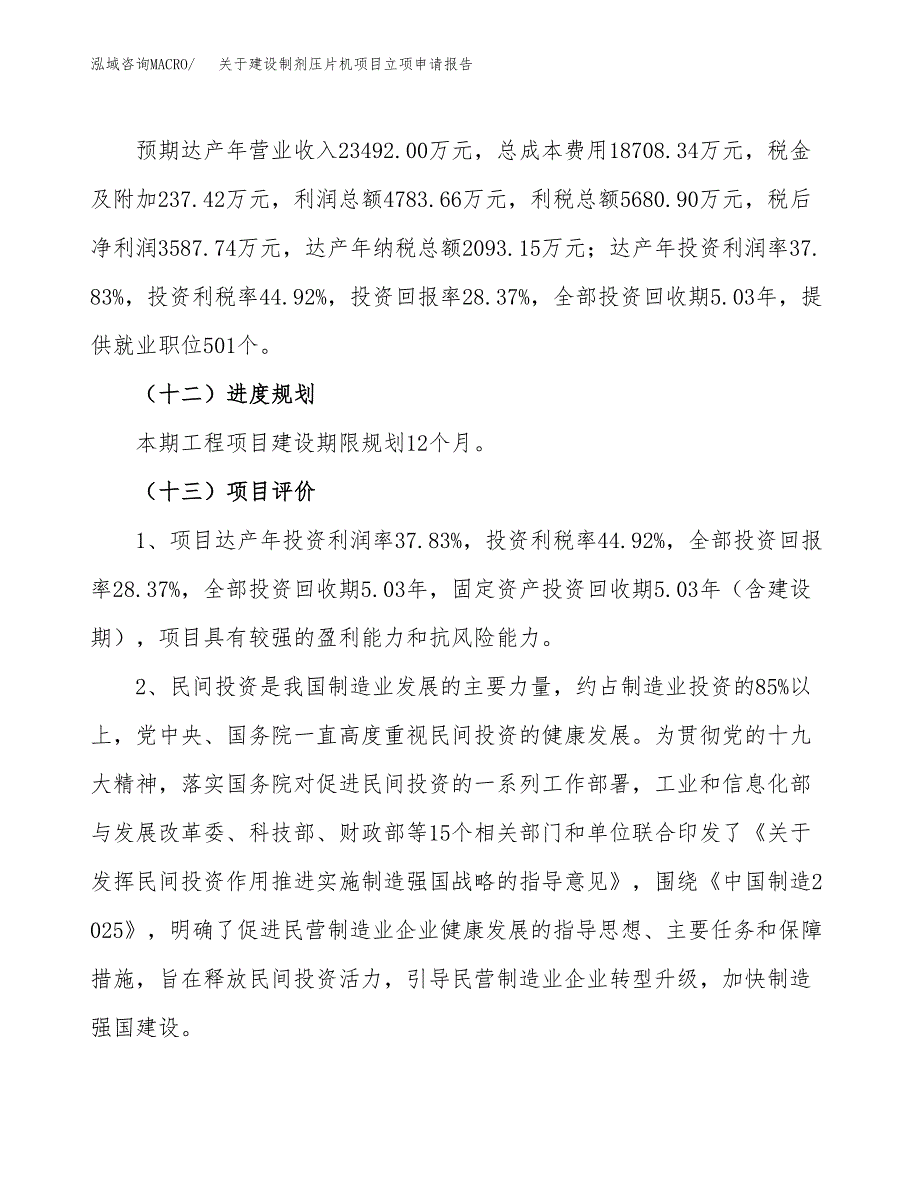 泓域咨询MACRO/　关于建设制剂压片机项目立项申请报告

预期达产年营业收入23492.00万元，总成本费用18708.34万元，税金及附加237.42万元，利润总额4783.66万元，利税总额5680.90万元，税后净利润3587.74万元，达产年纳税总额2093.15万元；达产年投资利润率37.83%，投资利税率44.92%，投资回报率28.37%，全部投资回收期5.03年，提供就业职位501个。

（十二）进度规划

本期工程项目建设期限规划12个月。

（十三）项目评价

1、项目达产年投资利润率37.83%，投资利税率44.92%，全部投资回报率28.37%，全部投资回收期5.03年，固定资产投资回收期5.03年（含建设期），项目具有较强的盈利能力和抗风险能力。

2、民间投资是我国制造业发展的主要力量，约占制造业投资的85%以上，党中央、国务院一直高度重视民间投资的健康发展。为贯彻党的十九大精神，落实国务院对促进民间投资的一系列工作部署，工业和信息化部与发展改革委、科技部、财政部等15个相关部门和单位联合印发了《关于发挥民间投资作用推进实施制造强国战略的指导意见》，围绕《中国制造2025》，明确了促进民营制造业企业健康发展的指导思想、主要任务和保障措施，旨在释放民间投资活力，引导民营制造业企业转型升级，加快制造强国建设。